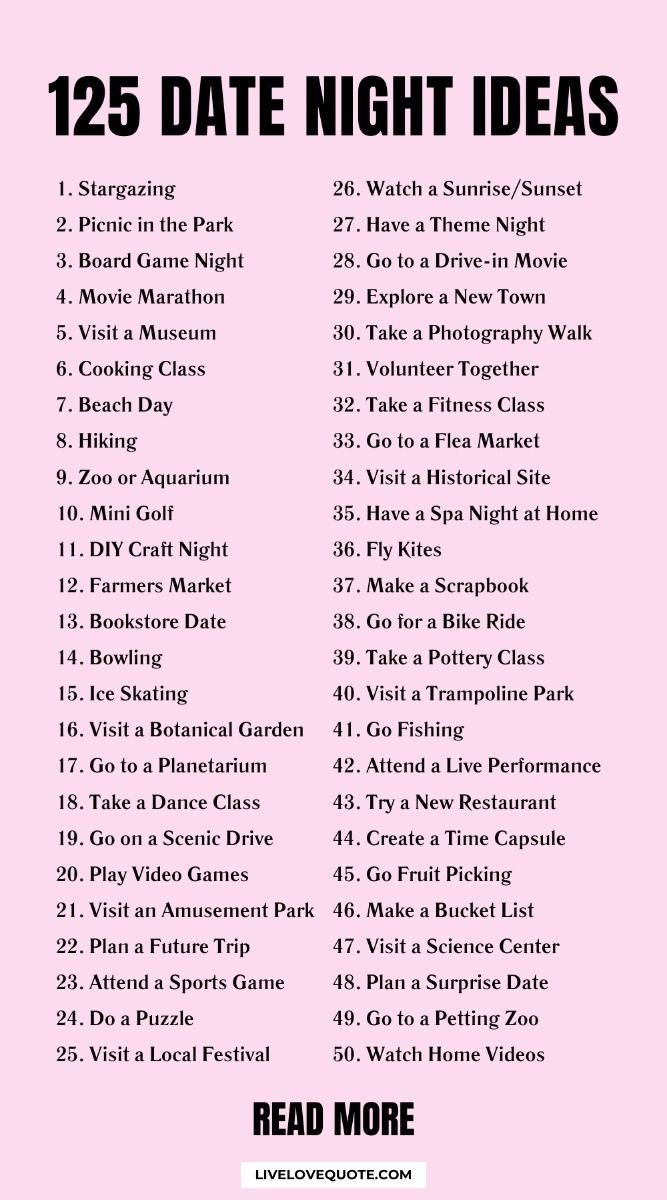 125 DATE NIGHT IDEAS

1. Stargazing
2. Picnic in the Park
3. Board Game Night
4. Movie Marathon
5. Visit a Museum
6. Cooking Class
7. Beach Day
8. Hiking
9. Zoo or Aquarium
10. Mini Golf
11. DIY Craft Night
12. Farmers Market
13. Bookstore Date
14. Bowling
15. Ice Skating
16. Visit a Botanical Garden
17. Go to a Planetarium
18. Take a Dance Class
19. Go on a Scenic Drive
20. Play Video Games
21. Visit an Amusement Park
22. Plan a Future Trip
23. Attend a Sports Game
24. Do a Puzzle
25. Visit a Local Festival

26. Watch a Sunrise/Sunset
27. Have a Theme Night
28. Go to a Drive-in Movie
29. Explore a New Town
30. Take a Photography Walk
31. Volunteer Together
32. Take a Fitness Class
33. Go to a Flea Market
34. Visit a Historical Site
35. Have a Spa Night at Home
36. Fly Kites
37. Make a Scrapbook
38. Go for a Bike Ride
39. Take a Pottery Class
40. Visit a Trampoline Park
41. Go Fishing
42. Attend a Live Performance
43. Try a New Restaurant
44. Create a Time Capsule
45. Go Fruit Picking
46. Make a Bucket List
47. Visit a Science Center
48. Plan a Surprise Date
49. Go to a Petting Zoo
50. Watch Home Videos

READ MORE

LIVELOVEQUOTE.COM